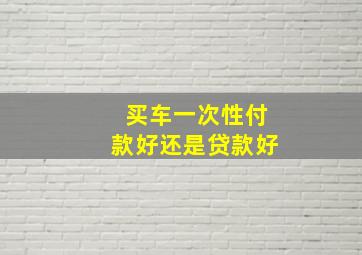 买车一次性付款好还是贷款好